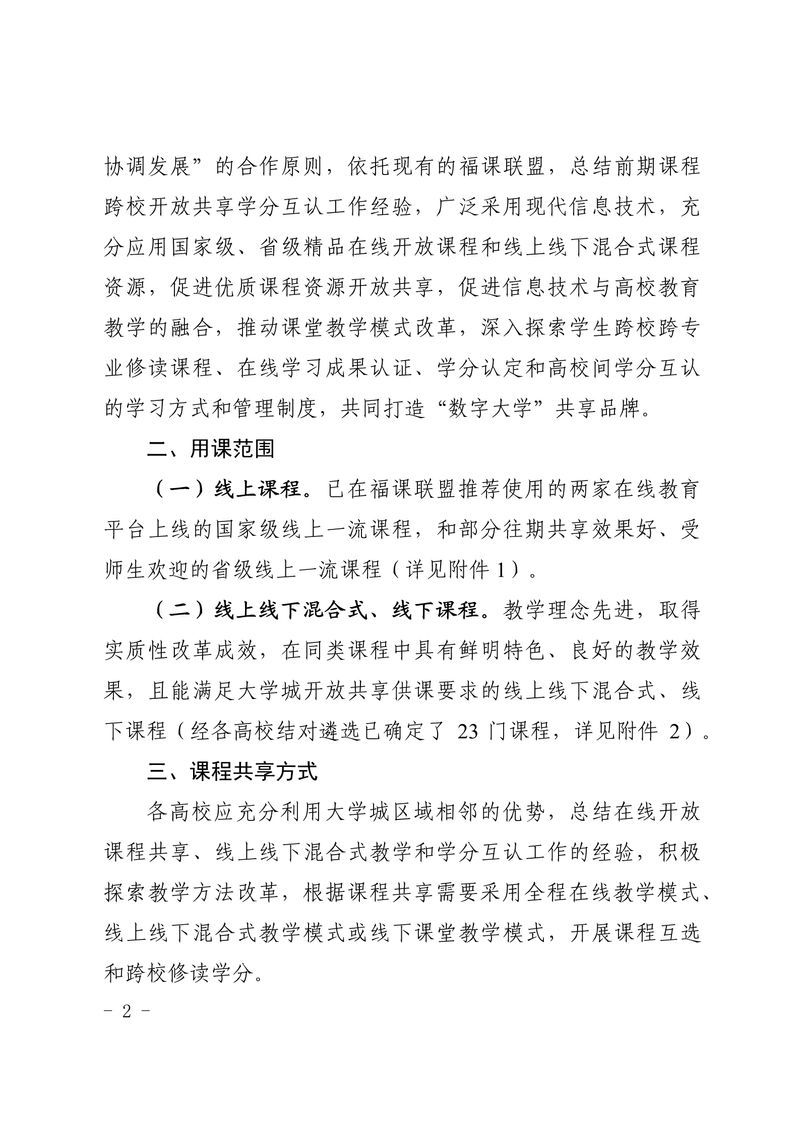 协调发展”的合作原则，依托现有的福课联盟，总结前期课程跨校开放共享学分互认工作经验，广泛采用现代信息技术，充分应用国家级、省级精品在线开放课程和线上线下混合式课程资源，促进优质课程资源开放共享，促进信息技术与高校教育教学的融合，推动课堂教学模式改革，深入探索学生跨校跨专业修读课程、在线学习成果认证、学分认定和高校间学分互认的学习方式和管理制度，共同打造“数字大学”共享品牌。

二、用课范围

（一）线上课程。已在福课联盟推荐使用的两家在线教育平台上线的国家级线上一流课程，和部分往期共享效果好、受师生欢迎的省级线上一流课程（详见附件 1）。

（二）线上线下混合式、线下课程。教学理念先进，取得实质性改革成效，在同类课程中具有鲜明特色、良好的教学效果，且能满足大学城开放共享供课要求的线上线下混合式、线下课程（经各高校结对遴选已确定了 23 门课程，详见附件 2）。

三、课程共享方式

各高校应充分利用大学城区域相邻的优势，总结在线开放课程共享、线上线下混合式教学和学分互认工作的经验，积极探索教学方法改革，根据课程共享需要采用全程在线教学模式、线上线下混合式教学模式或线下课堂教学模式，开展课程互选和跨校修读学分。

- 2 -